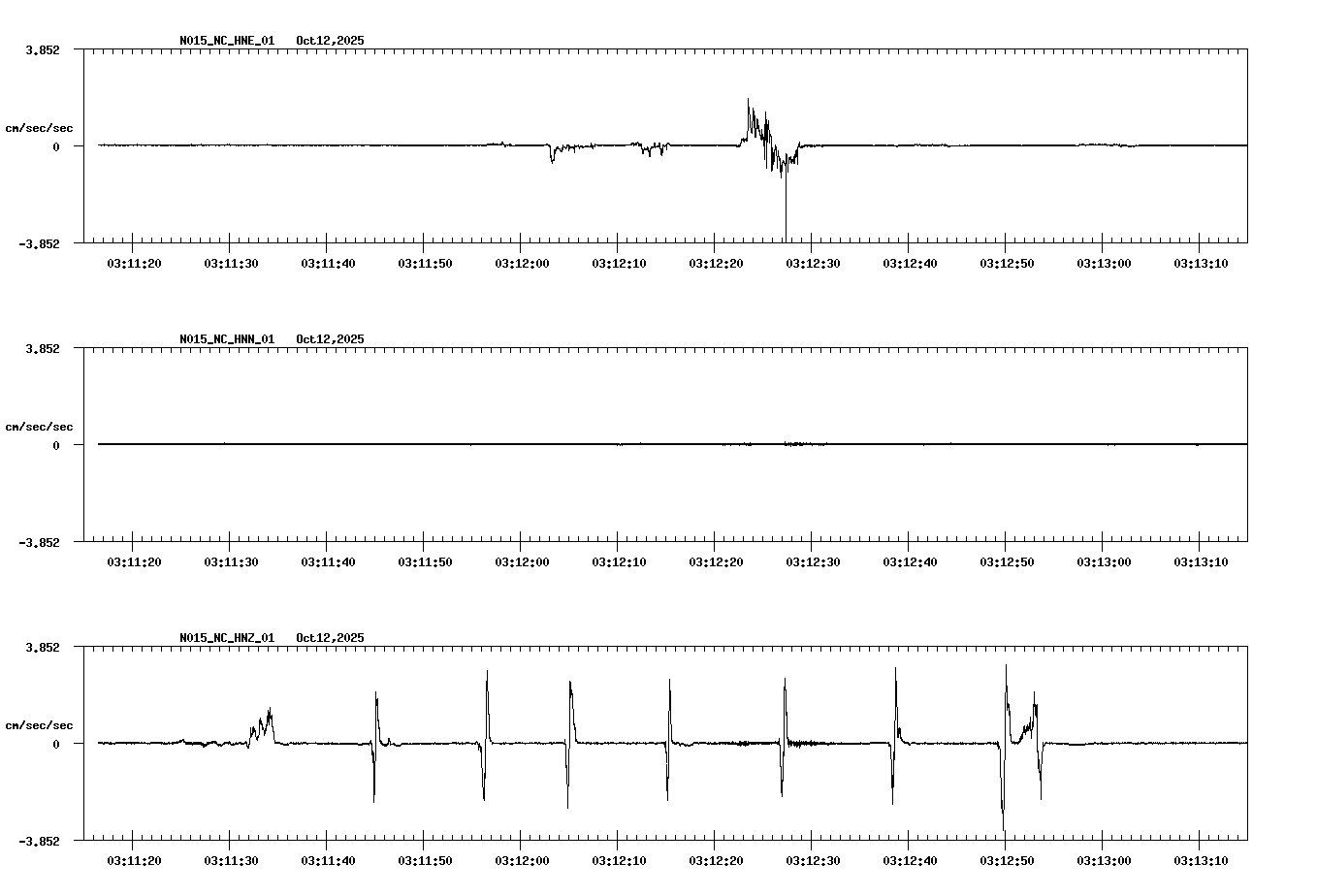 N015_NC_HNE_01 Oct12,2025

3.852

cm/sec/sec

0

-3.852

03:11:20 03:11:30 03:11:40 03:11:50 03:12:00 03:12:10 03:12:20 03:12:30 03:12:40 03:12:50 03:13:00 03:13:10

N015_NC_HNN_01 Oct12,2025

3.852

cm/sec/sec

0

-3.852

03:11:20 03:11:30 03:11:40 03:11:50 03:12:00 03:12:10 03:12:20 03:12:30 03:12:40 03:12:50 03:13:00 03:13:10

N015_NC_HNZ_01 Oct12,2025

3.852

cm/sec/sec

0

-3.852

03:11:20 03:11:30 03:11:40 03:11:50 03:12:00 03:12:10 03:12:20 03:12:30 03:12:40 03:12:50 03:13:00 03:13:10